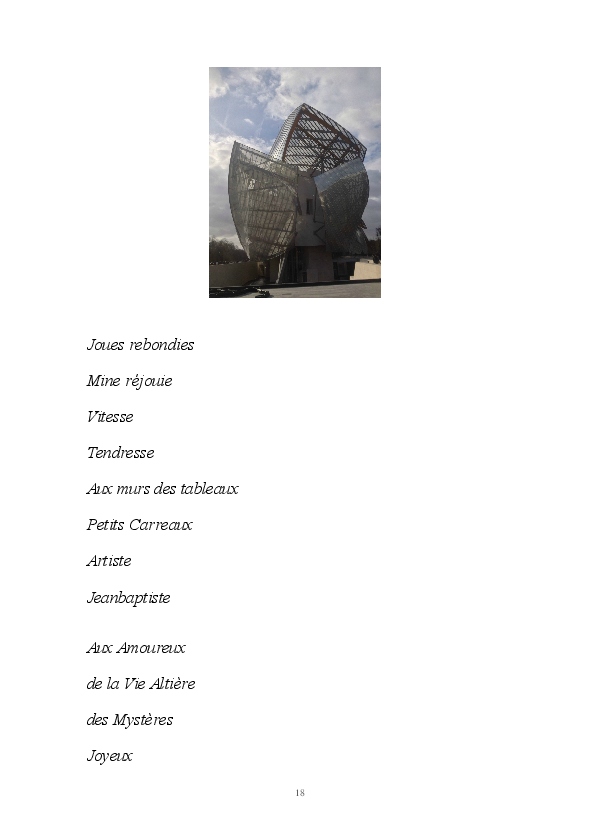 Joues rebondies

Mine réjouie

Vitesse

Tendresse

Aux murs des tableaux

Petits Carreaux

Artiste

Jeanbaptiste

Aux Amoureux

de la Vie Altière

des Mystères

Joyeux

18